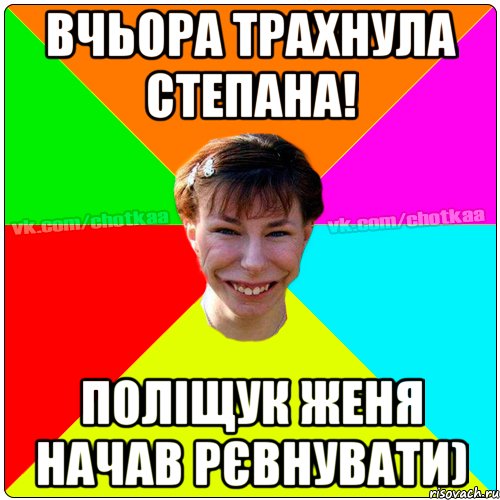 ВЧЬОРА ТРАХНУЛА СТЕПАНА!

vk.com/chotkaa
vk.com/chotkaa

ПОЛІЩУК ЖЕНЯ НАЧАВ РЄВНУВАТИ)

risovach.ru